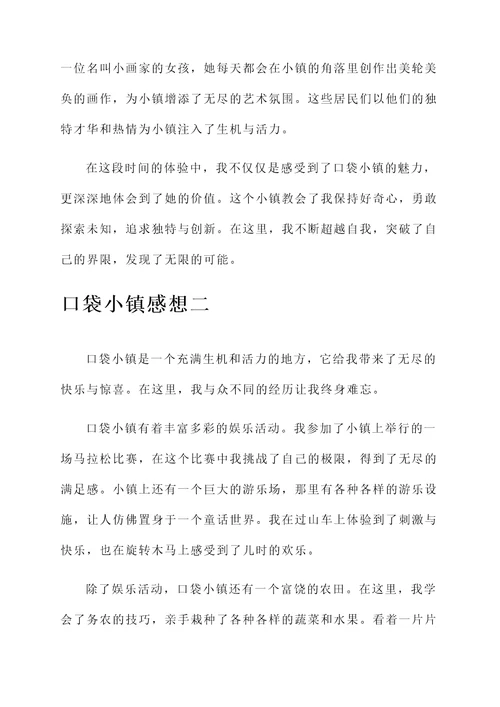 一位名叫小画家的女孩，她每天都会在小镇的角落里创作出美轮美奂的画作，为小镇增添了无尽的艺术氛围。这些居民们以他们的独特才华和热情为小镇注入了生机与活力。

在这段时间的体验中，我不仅仅是感受到了口袋小镇的魅力，更深深地体会到了她的价值。这个小镇教会了我保持好奇心，勇敢探索未知，追求独特与创新。在这里，我不断超越自我，突破了自己的界限，发现了无限的可能。

口袋小镇感想二

口袋小镇是一个充满生机和活力的地方，它给我带来了无尽的快乐与惊喜。在这里，我与众不同的经历让我终身难忘。

口袋小镇有着丰富多彩的娱乐活动。我参加了小镇上举行的一场马拉松比赛，在这个比赛中我挑战了自己的极限，得到了无尽的满足感。小镇上还有一个巨大的游乐场，那里有各种各样的游乐设施，让人仿佛置身于一个童话世界。我在过山车上体验到了刺激与快乐，也在旋转木马上感受到了儿时的欢乐。

除了娱乐活动，口袋小镇还有一个富饶的农田。在这里，我学会了务农的技巧，亲手栽种了各种各样的蔬菜和水果。看着一片片